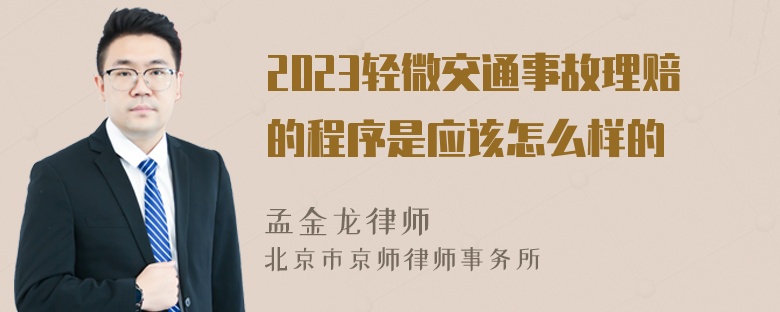 2023轻微交通事故理赔的程序是应该怎么样的

孟金龙律师
北京市京师律师事务所